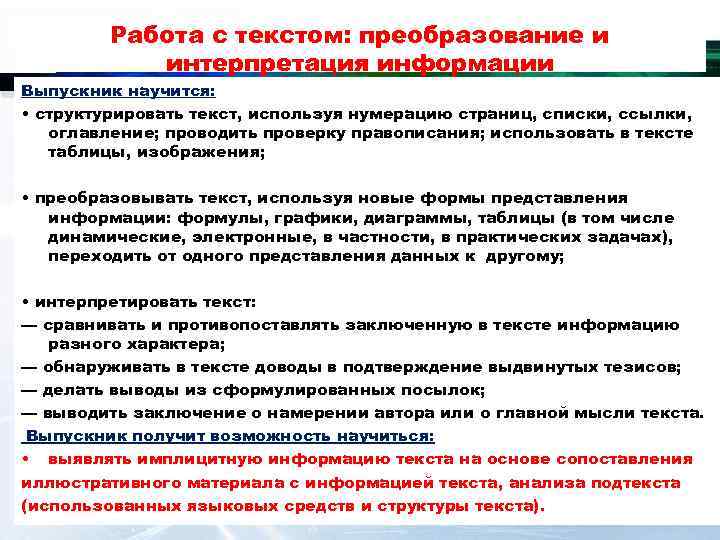 Работа с текстом: преобразование и интерпретация информации

Выпускник научится:

• структурировать текст, используя нумерацию страниц, списки, ссылки, оглавление; проводить проверку правописания; использовать в тексте таблицы, изображения;

• преобразовывать текст, используя новые формы представления информации: формулы, графики, диаграммы, таблицы (в том числе динамические, электронные, в частности, в практических задачах), переходить от одного представления данных к другому;

• интерпретировать текст:
— сравнивать и противопоставлять заключенную в тексте информацию разного характера;
— обнаруживать в тексте доводы в подтверждение выдвинутых тезисов;
— делать выводы из сформулированных посылок;
— выводить заключение о намерении автора или о главной мысли текста.

Выпускник получит возможность научиться:
• выявлять имплицитную информацию текста на основе сопоставления иллюстративного материала с информацией текста, анализа подтекста (использованных языковых средств и структуры текста).